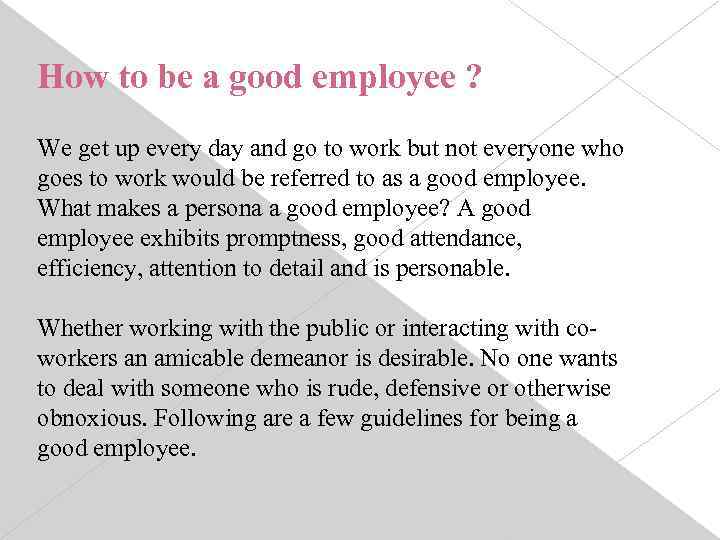 How to be a good employee ?

We get up every day and go to work but not everyone who goes to work would be referred to as a good employee. What makes a persona a good employee? A good employee exhibits promptness, good attendance, efficiency, attention to detail and is personable.

Whether working with the public or interacting with co-workers an amicable demeanor is desirable. No one wants to deal with someone who is rude, defensive or otherwise obnoxious. Following are a few guidelines for being a good employee.